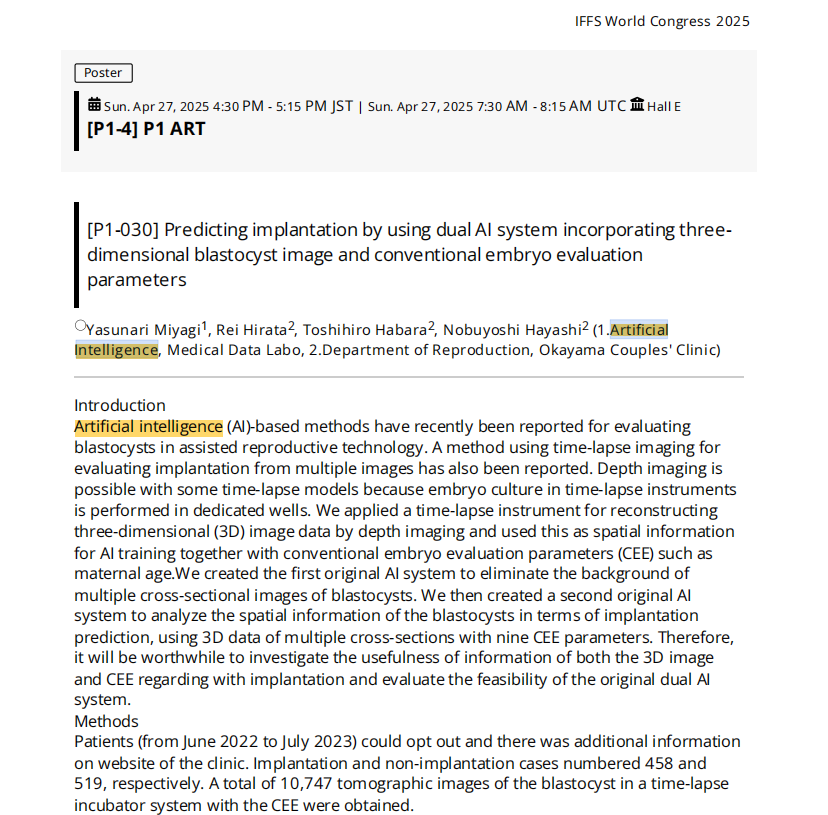 IFFS World Congress 2025

Poster

Sun. Apr 27, 2025 4:30 PM - 5:15 PM JST | Sun. Apr 27, 2025 7:30 AM - 8:15 AM UTC Hall E
[P1-4] P1 ART

[P1-030] Predicting implantation by using dual AI system incorporating three-dimensional blastocyst image and conventional embryo evaluation parameters

○Yasunari Miyagi$^1$, Rei Hirata$^2$, Toshihiro Habara$^2$, Nobuyoshi Hayashi$^2$ (1.Artificial Intelligence, Medical Data Labo, 2.Department of Reproduction, Okayama Couples' Clinic)

Introduction
Artificial intelligence (AI)-based methods have recently been reported for evaluating blastocysts in assisted reproductive technology. A method using time-lapse imaging for evaluating implantation from multiple images has also been reported. Depth imaging is possible with some time-lapse models because embryo culture in time-lapse instruments is performed in dedicated wells. We applied a time-lapse instrument for reconstructing three-dimensional (3D) image data by depth imaging and used this as spatial information for AI training together with conventional embryo evaluation parameters (CEE) such as maternal age.We created the first original AI system to eliminate the background of multiple cross-sectional images of blastocysts. We then created a second original AI system to analyze the spatial information of the blastocysts in terms of implantation prediction, using 3D data of multiple cross-sections with nine CEE parameters. Therefore, it will be worthwhile to investigate the usefulness of information of both the 3D image and CEE regarding with implantation and evaluate the feasibility of the original dual AI system.
Methods
Patients (from June 2022 to July 2023) could opt out and there was additional information on website of the clinic. Implantation and non-implantation cases numbered 458 and 519, respectively. A total of 10,747 tomographic images of the blastocyst in a time-lapse incubator system with the CEE were obtained.